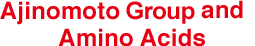 Ajinomoto Group and Amino Acids